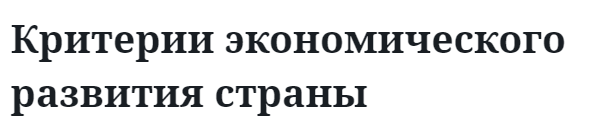 Критерии экономического развития страны